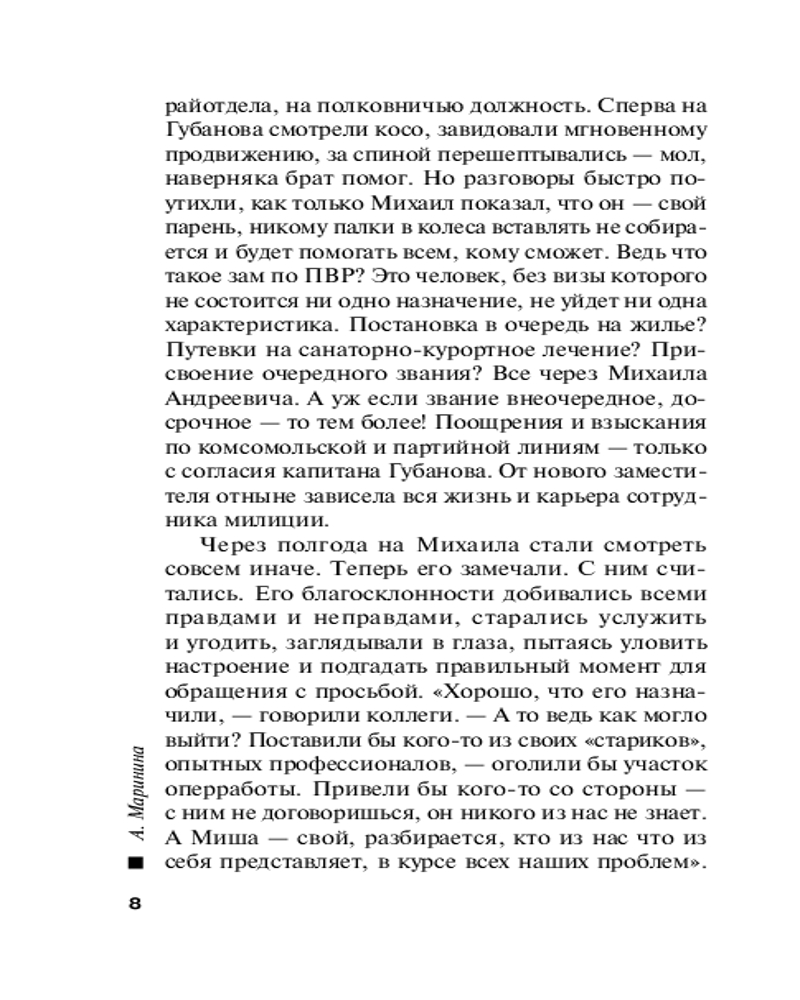 райотдела, на полковничью должность. Сперва на Губанова смотрели косо, завидовали мгновенному продвижению, за спиной перешептывались — мол, наверняка брат помог. Но разговоры быстро поутихли, как только Михаил показал, что он — свой парень, никому палки в колеса вставлять не собирается и будет помогать всем, кому сможет. Ведь что такое зам по ПВР? Это человек, без визы которого не состоится ни одно назначение, не уйдет ни одна характеристика. Постановка в очередь на жилье? Путевки на санаторно-курортное лечение? Присвоение очередного звания? Все через Михаила Андреевича. А уж если звание внеочередное, досрочное — то тем более! Поощрения и взыскания по комсомольской и партийной линиям — только с согласия капитана Губанова. От нового заместителя отныне зависела вся жизнь и карьера сотрудника милиции.

Через полгода на Михаила стали смотреть совсем иначе. Теперь его замечали. С ним считались. Его благосклонности добивались всеми правдами и неправдами, старались услужить и угодить, заглядывали в глаза, пытаясь уловить настроение и подгадать правильный момент для обращения с просьбой. «Хорошо, что его назначили, — говорили коллеги. — А то ведь как могло выйти? Поставили бы кого-то из своих «стариков», опытных профессионалов, — оголили бы участок оперработы. Привели бы кого-то со стороны — с ним не договоришься, он никого из нас не знает. А Миша — свой, разбирается, кто из нас что из себя представляет, в курсе всех наших проблем».

А. Маринина

8